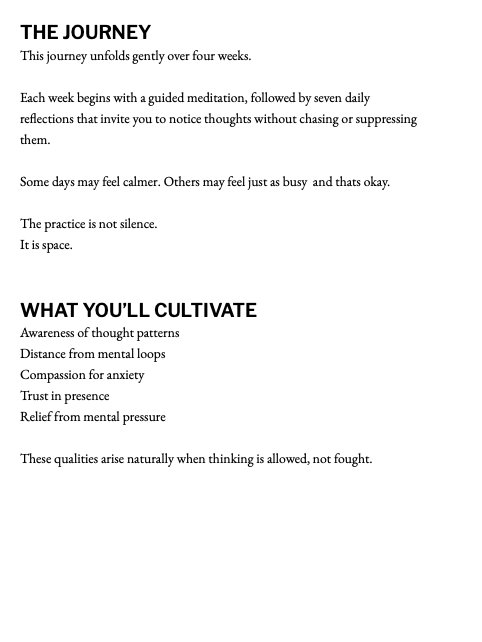 THE JOURNEY
This journey unfolds gently over four weeks.

Each week begins with a guided meditation, followed by seven daily reflections that invite you to notice thoughts without chasing or suppressing them.

Some days may feel calmer. Others may feel just as busy  and thats okay.

The practice is not silence.
It is space.

WHAT YOU'LL CULTIVATE
Awareness of thought patterns
Distance from mental loops
Compassion for anxiety
Trust in presence
Relief from mental pressure

These qualities arise naturally when thinking is allowed, not fought.